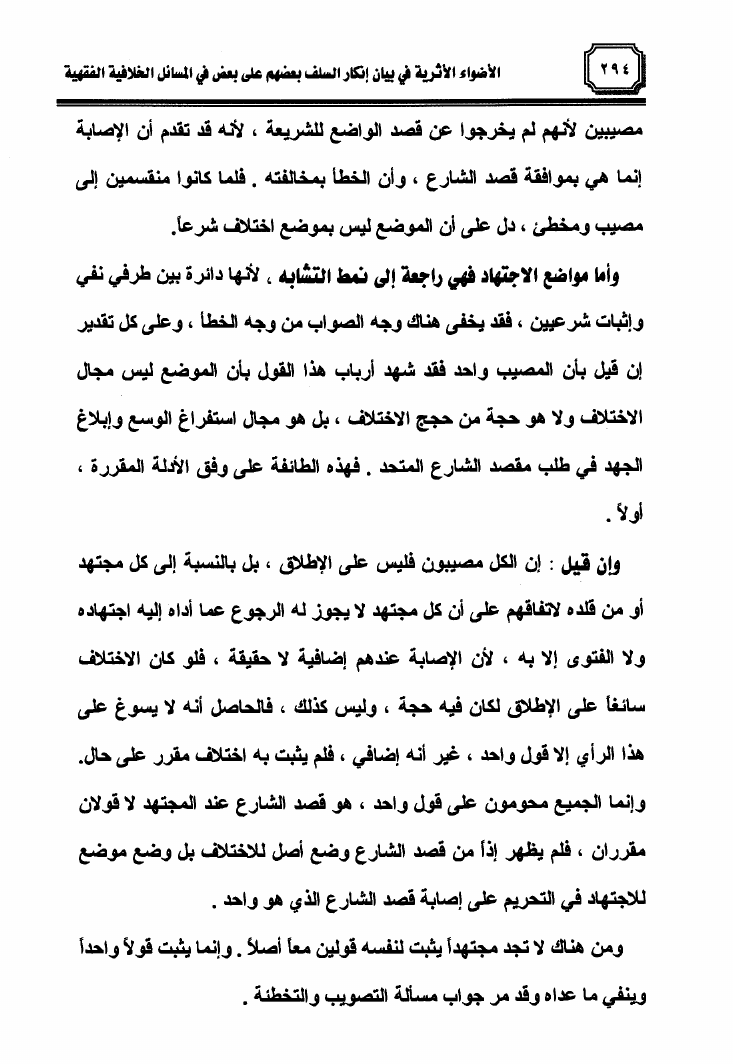 ٢٩٤ الأضواء الأثرية في بيان إنكار السلف بعضهم على بعض في المسائل الخلافية الفقهية

مصيبين لأنهم لم يخرجوا عن قصد الواضع للشريعة ، لأنه قد تقدم أن الإصابة إنما هي بموافقة قصد الشارع ، وأن الخطأ بمخالفته . فلما كانوا منقسمين إلى مصيب ومخطئ ، دل على أن الموضع ليس بموضع اختلاف شرعاً.

وأما مواضع الاجتهاد فهي راجعة إلى نمط التشابه ، لأنها دائرة بين طرفي نفي وإثبات شرعيين ، فقد يخفى هناك وجه الصواب من وجه الخطأ ، وعلى كل تقدير إن قيل بأن المصيب واحد فقد شهد أرباب هذا القول بأن الموضع ليس مجال الاختلاف ولا هو حجة من حجج الاختلاف ، بل هو مجال استفراغ الوسع وإبلاغ الجهد في طلب مقصد الشارع المتحد . فهذه الطائفة على وفق الأدلة المقررة ، أولاً .

وإن قيل : إن الكل مصيبون فليس على الإطلاق ، بل بالنسبة إلى كل مجتهد أو من قلده لاتفاقهم على أن كل مجتهد لا يجوز له الرجوع عما أداه إليه اجتهاده ولا الفتوى إلا به ، لأن الإصابة عندهم إضافية لا حقيقة ، فلو كان الاختلاف سائغاً على الإطلاق لكان فيه حجة ، وليس كذلك ، فالحاصل أنه لا يسوغ على هذا الرأي إلا قول واحد ، غير أنه إضافي ، فلم يثبت به اختلاف مقرر على حال. وإنما الجميع محومون على قول واحد ، هو قصد الشارع عند المجتهد لا قولان مقرران ، فلم يظهر إذاً من قصد الشارع وضع أصل للاختلاف بل وضع موضع للاجتهاد في التحريم على إصابة قصد الشارع الذي هو واحد .

ومن هناك لا تجد مجتهداً يثبت لنفسه قولين معاً أصلاً . وإنما يثبت قولاً واحداً وينفي ما عداه وقد مر جواب مسألة التصويب والتخطئة .